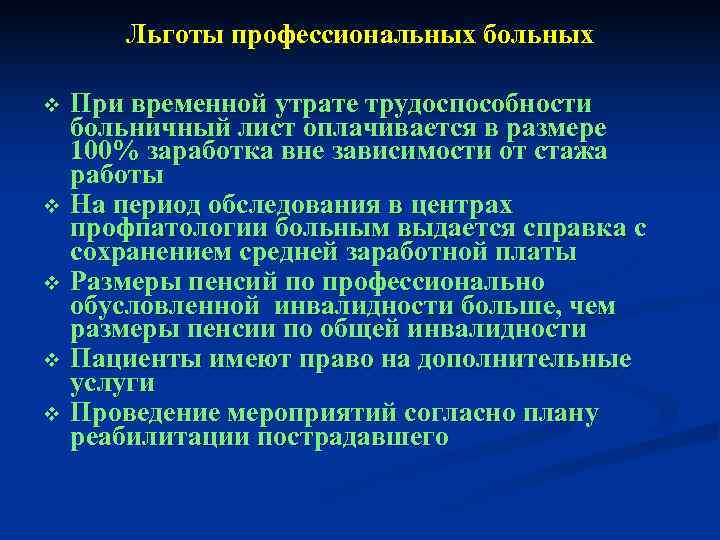 Льготы профессиональных больных

❖ При временной утрате трудоспособности больничный лист оплачивается в размере 100% заработка вне зависимости от стажа работы
❖ На период обследования в центрах профпатологии больным выдается справка с сохранением средней заработной платы
❖ Размеры пенсий по профессионально обусловленной инвалидности больше, чем размеры пенсии по общей инвалидности
❖ Пациенты имеют право на дополнительные услуги
❖ Проведение мероприятий согласно плану реабилитации пострадавшего